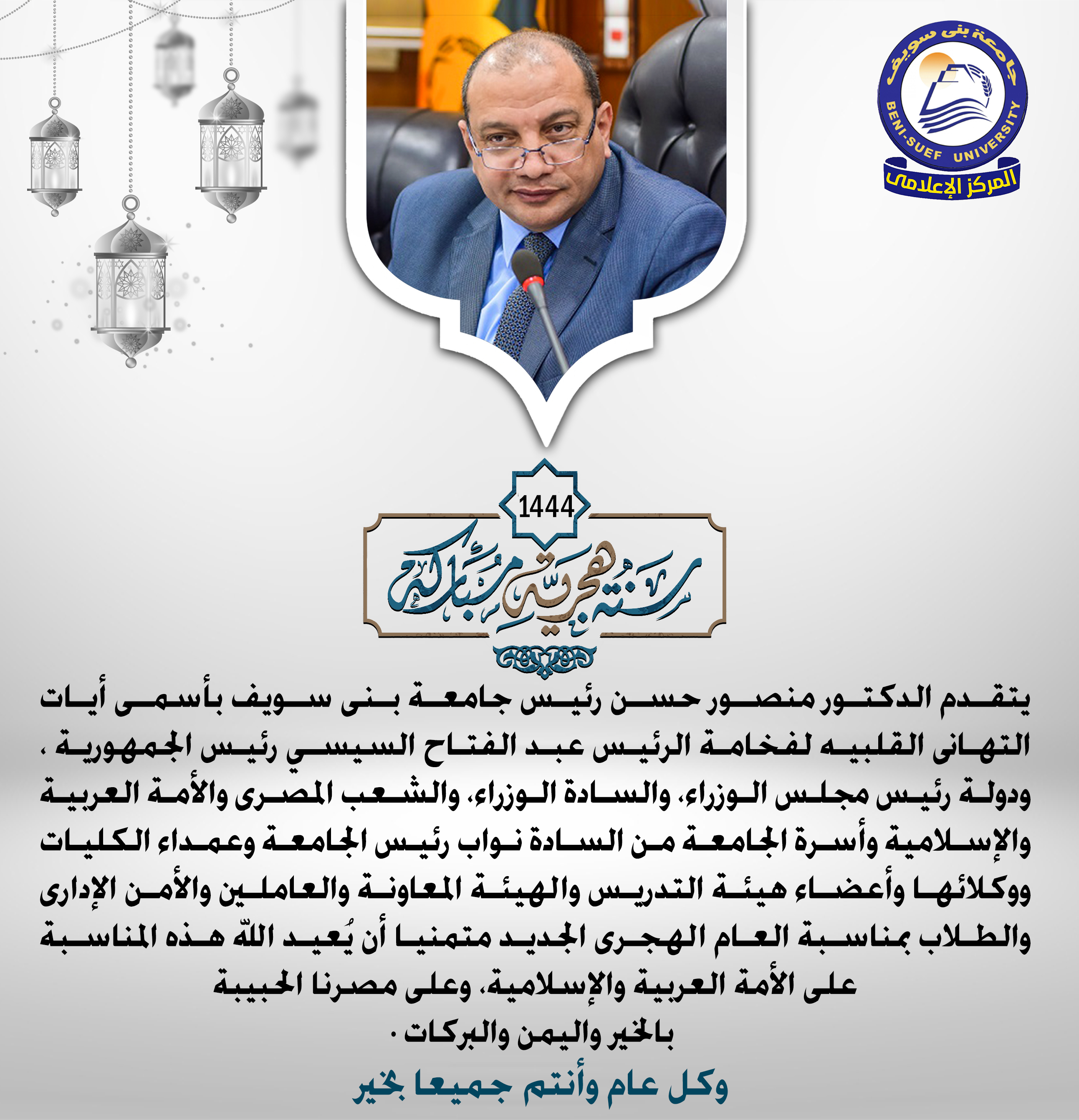 جامعة بنى سويف
BENI-SUEF UNIVERSITY
المركز الإعلامى

1444
سنة هجرية مباركة

يتقدم الدكتور منصور حسن رئيس جامعة بنى سويف بأسمى أيات التهانى القلبيه لفخامة الرئيس عبد الفتاح السيسي رئيس الجمهورية ، ودولة رئيس مجلس الوزراء، والسادة الوزراء، والشعب المصرى والأمة العربية والإسلامية وأسرة الجامعة من السادة نواب رئيس الجامعة وعمداء الكليات ووكلائها وأعضاء هيئة التدريس والهيئة المعاونة والعاملين والأمن الإدارى والطلاب بمناسبة العام الهجرى الجديد متمنيا أن يُعيد اللّه هذه المناسبة على الأمة العربية والإسلامية، وعلى مصرنا الحبيبة بالخير واليمن والبركات .

وكل عام وأنتم جميعا بخير